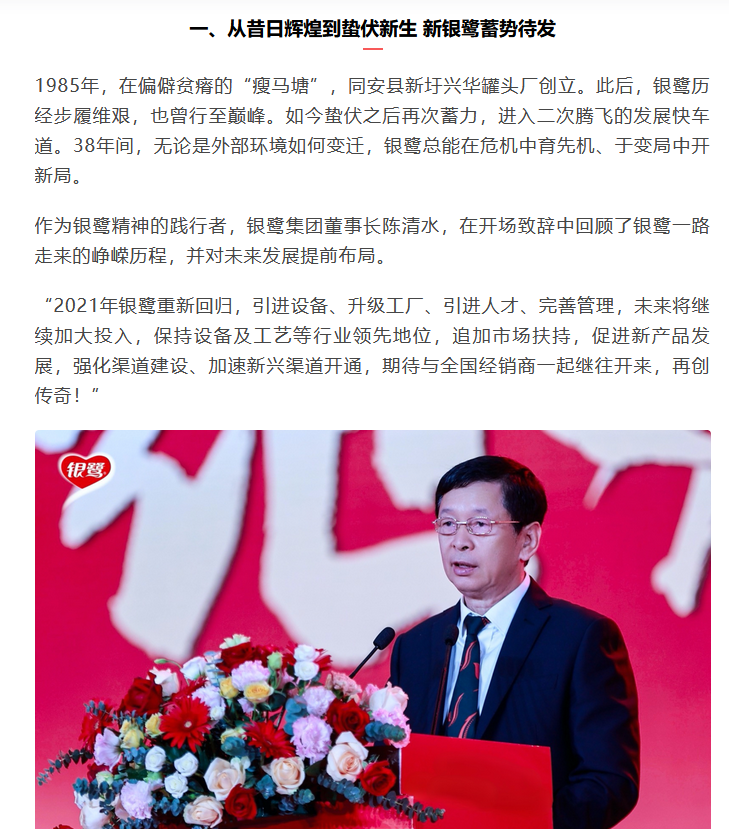 一、从昔日辉煌到蛰伏新生 新银鹭蓄势待发

1985年，在偏僻贫瘠的“瘦马塘”，同安县新圩兴华罐头厂创立。此后，银鹭历经步履维艰，也曾行至巅峰。如今蛰伏之后再次蓄力，进入二次腾飞的发展快车道。38年间，无论是外部环境如何变迁，银鹭总能在危机中育先机、于变局中开新局。

作为银鹭精神的践行者，银鹭集团董事长陈清水，在开场致辞中回顾了银鹭一路走来的峥嵘历程，并对未来发展提前布局。

“2021年银鹭重新回归，引进设备、升级工厂、引进人才、完善管理，未来将继续加大投入，保持设备及工艺等行业领先地位，追加市场扶持，促进新产品发展，强化渠道建设、加速新兴渠道开通，期待与全国经销商一起继往开来，再创传奇！”

银鹭